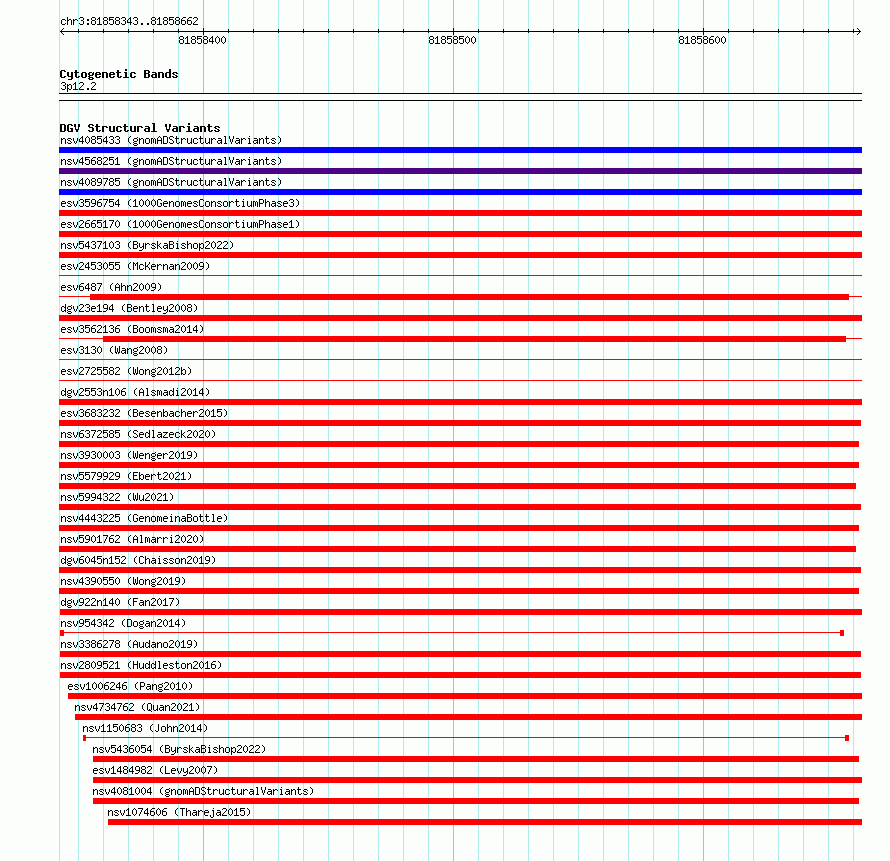 chr3:81858343..81858662

81858400

81858500

81858600

Cytogenetic Bands
3p12.2

DGV Structural Variants
nsv4085433 (gnomADStructuralVariants)
nsv4568251 (gnomADStructuralVariants)
nsv4089785 (gnomADStructuralVariants)
esv3596754 (1000GenomesConsortiumPhase3)
esv2665170 (1000GenomesConsortiumPhase1)
nsv5437103 (ByrskaBishop2022)
esv2453055 (McKernan2009)
esv6487 (Ahn2009)
dgv23e194 (Bentley2008)
esv3562136 (Boomsma2014)
esv3130 (Wang2008)
esv2725582 (Wong2012b)
dgv2553n106 (Alsmadi2014)
esv3683232 (Besenbacher2015)
nsv6372585 (Sedlazeck2020)
nsv3930003 (Wenger2019)
nsv5579929 (Ebert2021)
nsv5994322 (Wu2021)
nsv4443225 (GenomeinaBottle)
nsv5901762 (Almarri2020)
dgv6045n152 (Chaisson2019)
nsv4390550 (Wong2019)
dgv922n140 (Fan2017)
nsv954342 (Dogan2014)
nsv3386278 (Audano2019)
nsv2809521 (Huddleston2016)
esv1006246 (Pang2010)
nsv4734762 (Quan2021)
nsv1150683 (John2014)
nsv5436054 (ByrskaBishop2022)
esv1484982 (Levy2007)
nsv4081004 (gnomADStructuralVariants)
nsv1074606 (Thareja2015)